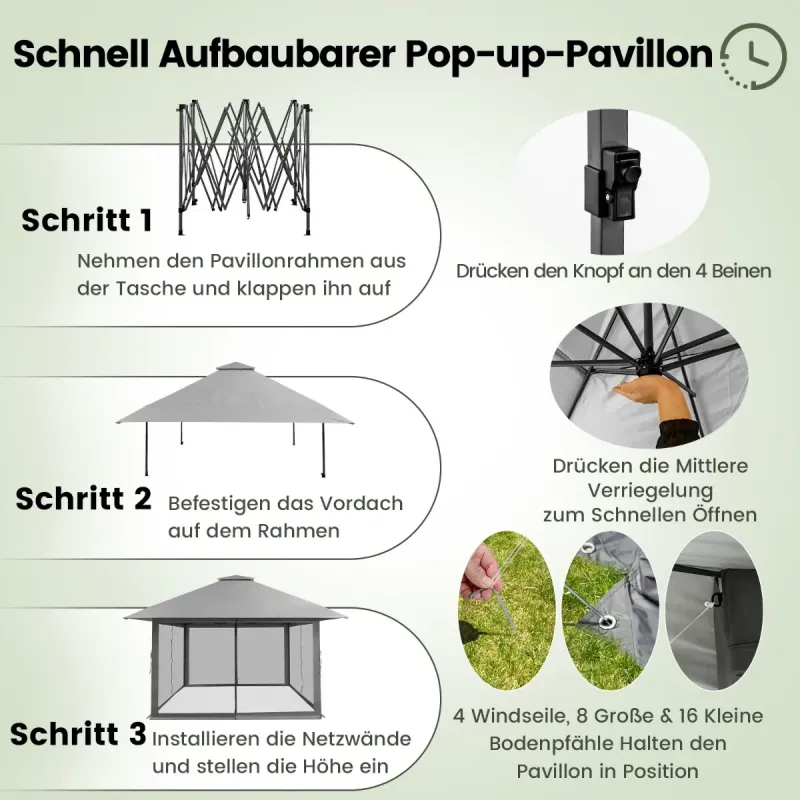 Schnell Aufbaubarer Pop-up-Pavillon

Schritt 1

Nehmen den Pavillonrahmen aus der Tasche und klappen ihn auf

Schritt 2

Befestigen das Vordach auf dem Rahmen

Schritt 3

Installieren die Netzwände und stellen die Höhe ein

Drücken den Knopf an den 4 Beinen

Drücken die Mittlere Verriegelung zum Schnellen Öffnen

4 Windseile, 8 Große & 16 Kleine Bodenpfähle Halten den Pavillon in Position